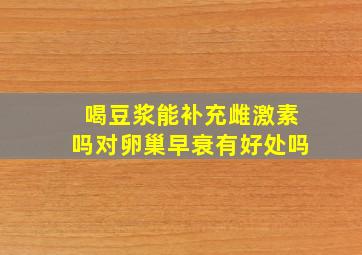 喝豆浆能补充雌激素吗对卵巢早衰有好处吗